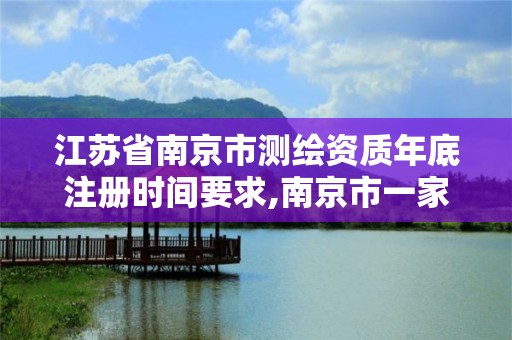 江苏省南京市测绘资质年底注册时间要求,南京市一家